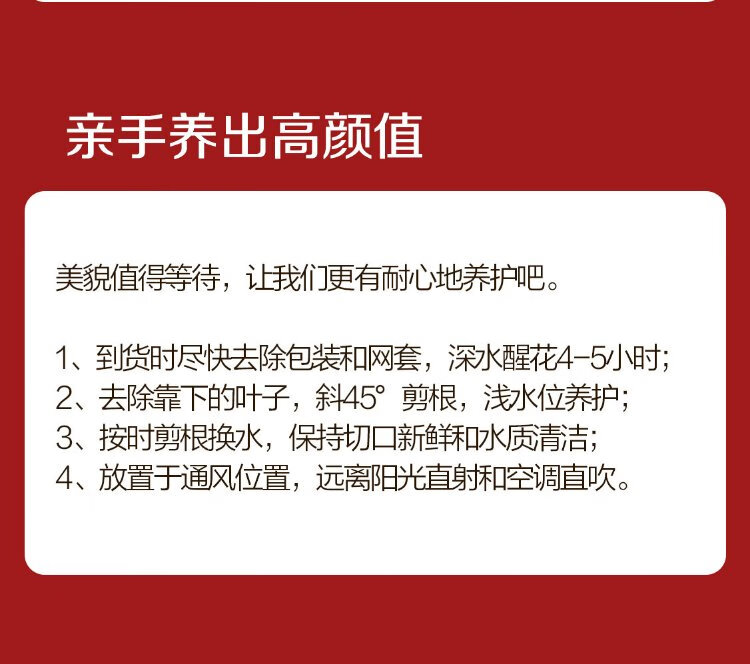 亲手养出高颜值

美貌值得等待，让我们更有耐心地养护吧。

1、到货时尽快去除包装和网套，深水醒花4-5小时；
2、去除靠下的叶子，斜45°剪根，浅水位养护；
3、按时剪根换水，保持切口新鲜和水质清洁；
4、放置于通风位置，远离阳光直射和空调直吹。